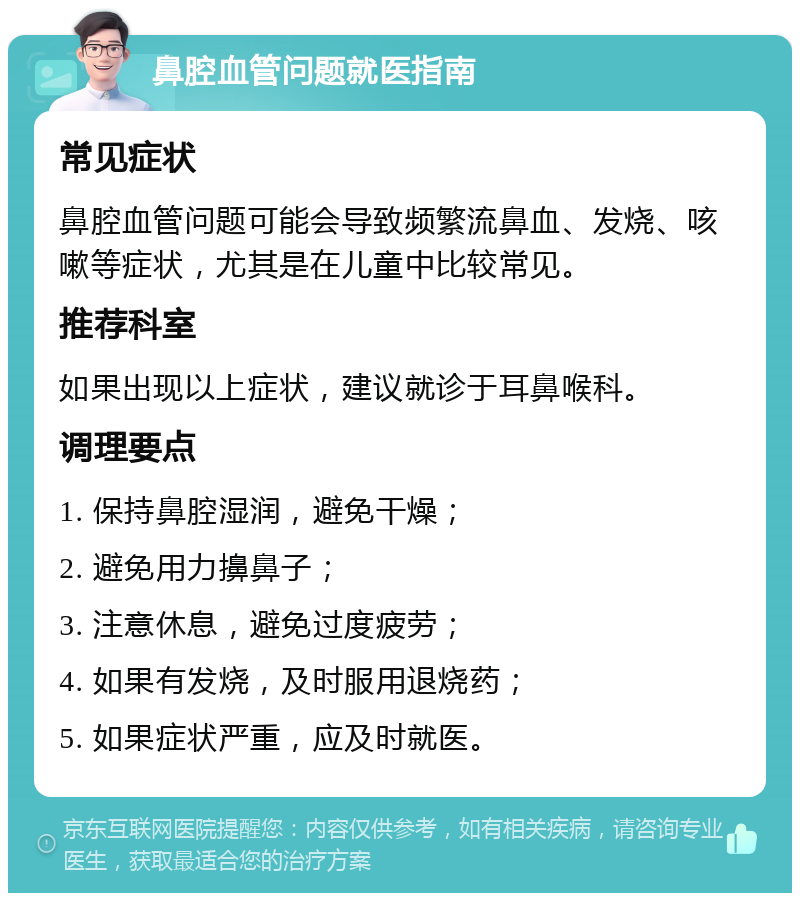 鼻腔血管问题就医指南

常见症状

鼻腔血管问题可能会导致频繁流鼻血、发烧、咳嗽等症状，尤其是在儿童中比较常见。

推荐科室

如果出现以上症状，建议就诊于耳鼻喉科。

调理要点

1. 保持鼻腔湿润，避免干燥；

2. 避免用力擤鼻子；

3. 注意休息，避免过度疲劳；

4. 如果有发烧，及时服用退烧药；

5. 如果症状严重，应及时就医。

京东互联网医院提醒您：内容仅供参考，如有相关疾病，请咨询专业医生，获取最适合您的治疗方案